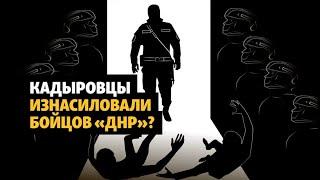 КАДЫРОВЦЫ
ИЗНАСИЛОВАЛИ
БОЙЦОВ «ДНР»?